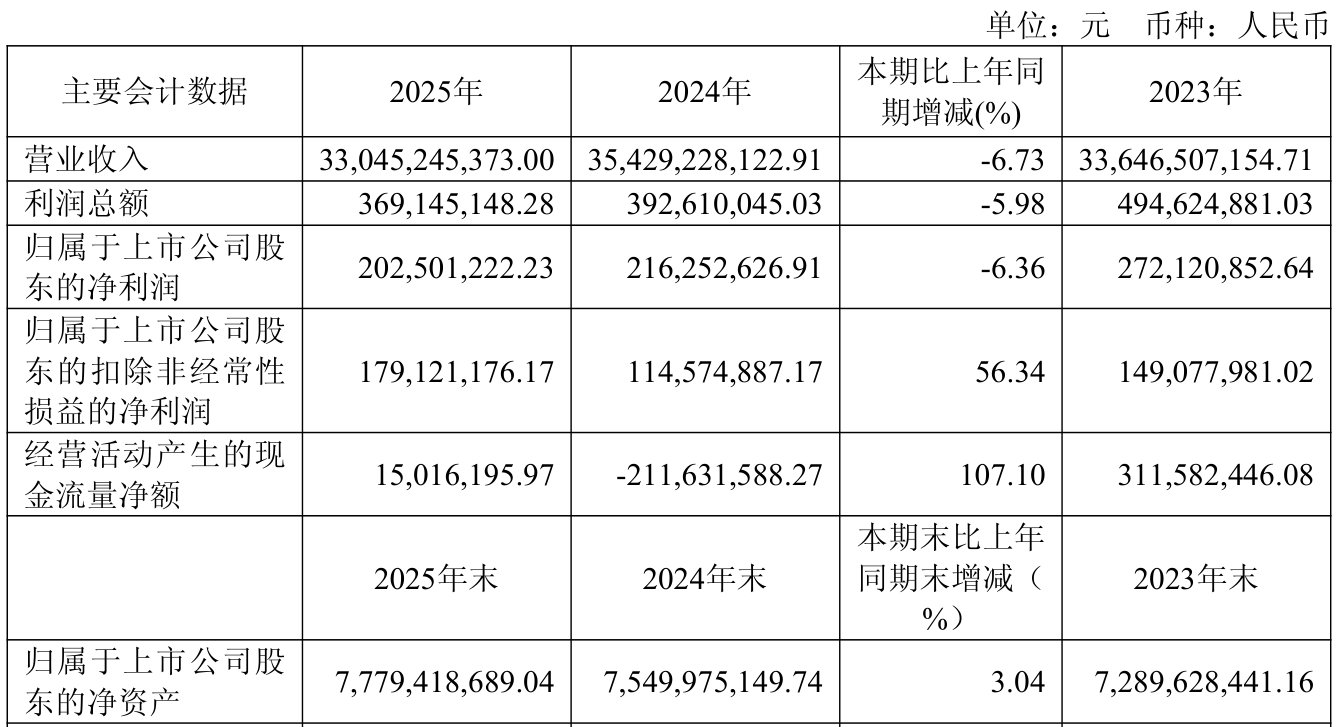 单位：元 币种：人民币

| 主要会计数据 | 2025年 | 2024年 | 本期比上年同期增减(%) | 2023年 |
|---|---|---|---|---|
| 营业收入 | 33,045,245,373.00 | 35,429,228,122.91 | -6.73 | 33,646,507,154.71 |
| 利润总额 | 369,145,148.28 | 392,610,045.03 | -5.98 | 494,624,881.03 |
| 归属于上市公司股东的净利润 | 202,501,222.23 | 216,252,626.91 | -6.36 | 272,120,852.64 |
| 归属于上市公司股东的扣除非经常性损益的净利润 | 179,121,176.17 | 114,574,887.17 | 56.34 | 149,077,981.02 |
| 经营活动产生的现金流量净额 | 15,016,195.97 | -211,631,588.27 | 107.10 | 311,582,446.08 |
|  | 2025年末 | 2024年末 | 本期末比上年同期末增减（%） | 2023年末 |
| 归属于上市公司股东的净资产 | 7,779,418,689.04 | 7,549,975,149.74 | 3.04 | 7,289,628,441.16 |